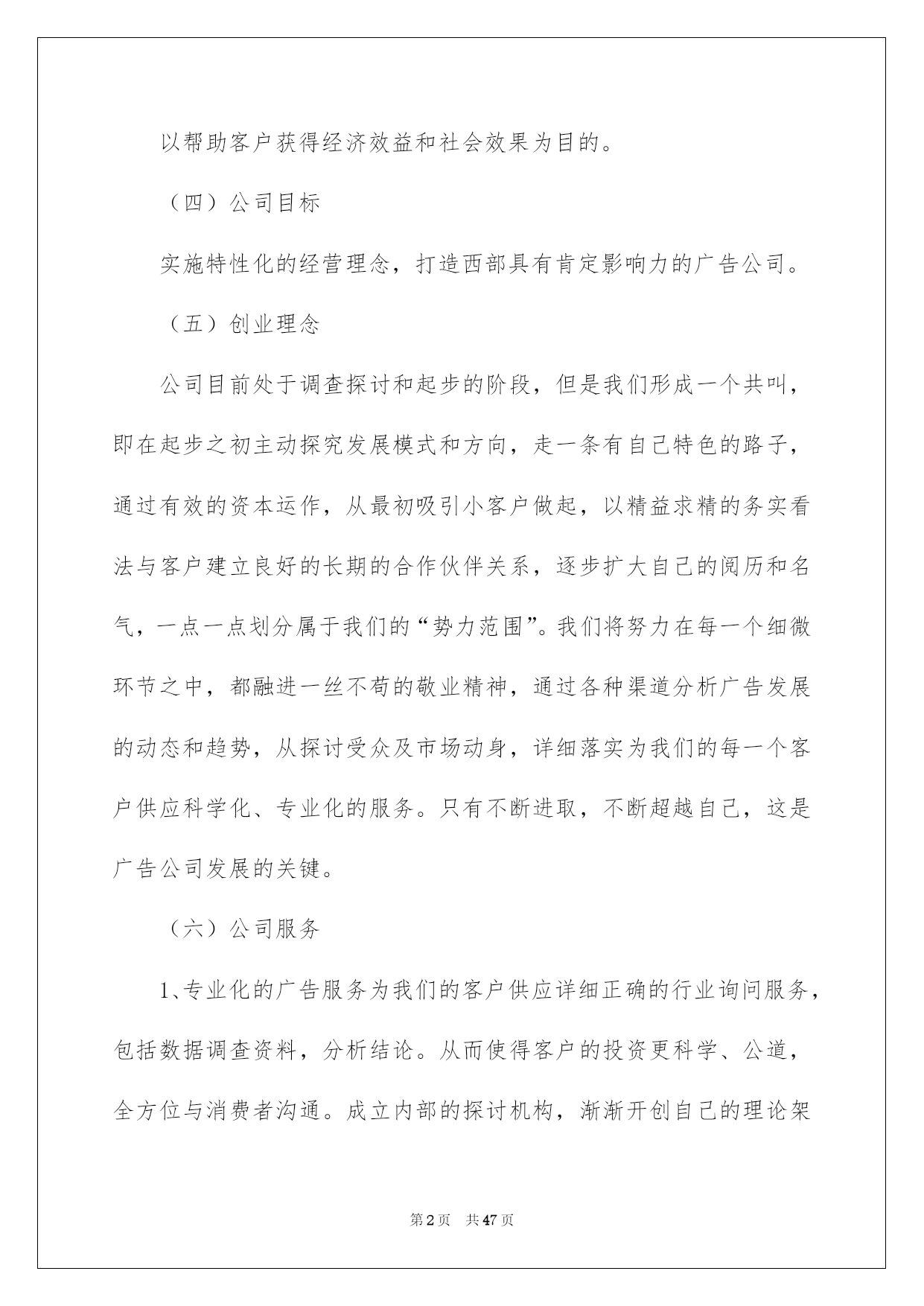 以帮助客户获得经济效益和社会效果为目的。

（四）公司目标

实施特性化的经营理念，打造西部具有肯定影响力的广告公司。

（五）创业理念

公司目前处于调查探讨和起步的阶段，但是我们形成一个共叫，即在起步之初主动探究发展模式和方向，走一条有自己特色的路子，通过有效的资本运作，从最初吸引小客户做起，以精益求精的务实看法与客户建立良好的长期的合作伙伴关系，逐步扩大自己的阅历和名气，一点一点划分属于我们的“势力范围”。我们将努力在每一个细微环节之中，都融进一丝不苟的敬业精神，通过各种渠道分析广告发展的动态和趋势，从探讨受众及市场动身，详细落实为我们的每一个客户供应科学化、专业化的服务。只有不断进取，不断超越自己，这是广告公司发展的关键。

（六）公司服务

1、专业化的广告服务为我们的客户供应详细正确的行业询问服务，包括数据调查资料，分析结论。从而使得客户的投资更科学、公道，全方位与消费者沟通。成立内部的探讨机构，渐渐开创自己的理论架

第2页　共47页